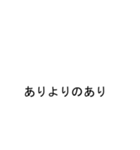 ありよりのあり